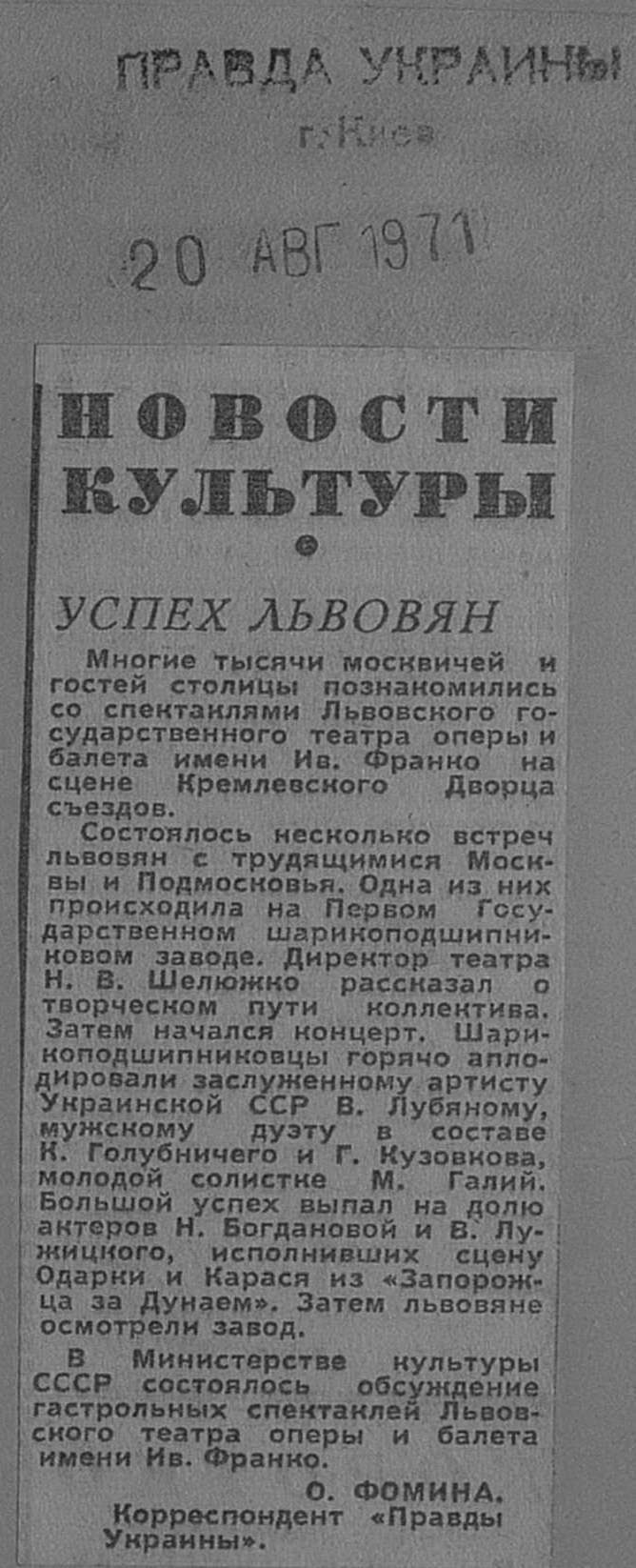 ПРАВДА УКРАИНЫ
г. Киев

20 АВГ 1971

НОВОСТИ КУЛЬТУРЫ

УСПЕХ ЛЬВОВЯН

Многие тысячи москвичей и гостей столицы познакомились со спектаклями Львовского государственного театра оперы и балета имени Ив. Франко на сцене Кремлевского Дворца съездов.

Состоялось несколько встреч львовян с трудящимися Москвы и Подмосковья. Одна из них происходила на Первом Государственном шарикоподшипниковом заводе. Директор театра Н. В. Шелюжко рассказал о творческом пути коллектива. Затем начался концерт. Шарикоподшипниковцы горячо аплодировали заслуженному артисту Украинской ССР В. Лубяному, мужскому дуэту в составе К. Голубничего и Г. Кузовкова, молодой солистке М. Галий. Большой успех выпал на долю актеров Н. Богдановой и В. Лужицкого, исполнивших сцену Одарки и Карася из «Запорожца за Дунаем». Затем львовяне осмотрели завод.

В Министерстве культуры СССР состоялось обсуждение гастрольных спектаклей Львовского театра оперы и балета имени Ив. Франко.

О. ФОМИНА.
Корреспондент «Правды Украины».